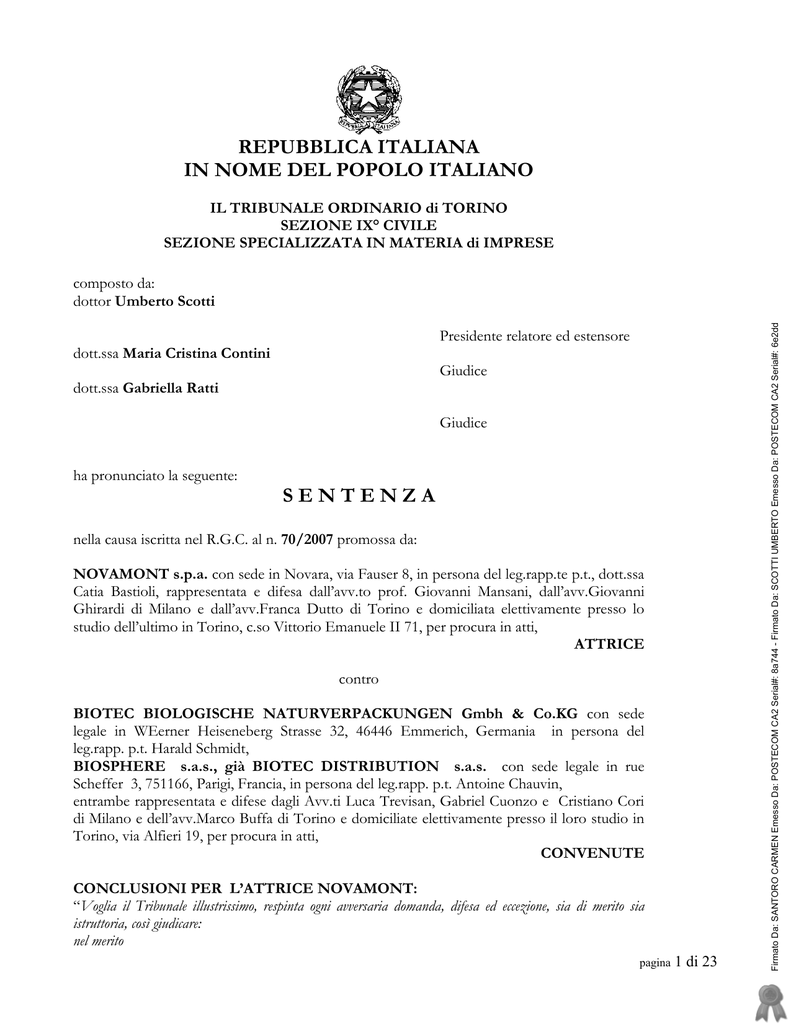 REPUBBLICA ITALIANA
IN NOME DEL POPOLO ITALIANO

IL TRIBUNALE ORDINARIO di TORINO
SEZIONE IX° CIVILE
SEZIONE SPECIALIZZATA IN MATERIA di IMPRESE

composto da:
dottor **Umberto Scotti**

Presidente relatore ed estensore

dott.ssa **Maria Cristina Contini**

Giudice

dott.ssa **Gabriella Ratti**

Giudice

ha pronunciato la seguente:

S E N T E N Z A

nella causa iscritta nel R.G.C. al n. **70/2007** promossa da:

**NOVAMONT s.p.a.** con sede in Novara, via Fauser 8, in persona del leg.rapp.te p.t., dott.ssa Catia Bastioli, rappresentata e difesa dall'avv.to prof. Giovanni Mansani, dall'avv.Giovanni Ghirardi di Milano e dall'avv.Franca Dutto di Torino e domiciliata elettivamente presso lo studio dell'ultimo in Torino, c.so Vittorio Emanuele II 71, per procura in atti,

**ATTRICE**

contro

**BIOTEC BIOLOGISCHE NATURVERPACKUNGEN Gmbh & Co.KG** con sede legale in WEerner Heiseneberg Strasse 32, 46446 Emmerich, Germania in persona del leg.rapp. p.t. Harald Schmidt,
**BIOSPHERE s.a.s., già BIOTEC DISTRIBUTION s.a.s.** con sede legale in rue Scheffer 3, 751166, Parigi, Francia, in persona del leg.rapp. p.t. Antoine Chauvin,
entrambe rappresentata e difese dagli Avv.ti Luca Trevisan, Gabriel Cuonzo e Cristiano Cori di Milano e dell'avv.Marco Buffa di Torino e domiciliate elettivamente presso il loro studio in Torino, via Alfieri 19, per procura in atti,

**CONVENUTE**

**CONCLUSIONI PER L'ATTRICE NOVAMONT:**
"*Voglia il Tribunale illustrissimo, respinta ogni avversaria domanda, difesa ed eccezione, sia di merito sia istruttoria, così giudicare:*
*nel merito*

pagina 1 di 23

Firmato Da: SANTORO CARMEN Emesso Da: POSTECOM CA2 Serial#: 8a744 - Firmato Da: SCOTTI UMBERTO Emesso Da: POSTECOM CA2 Serial#: 6e2dd